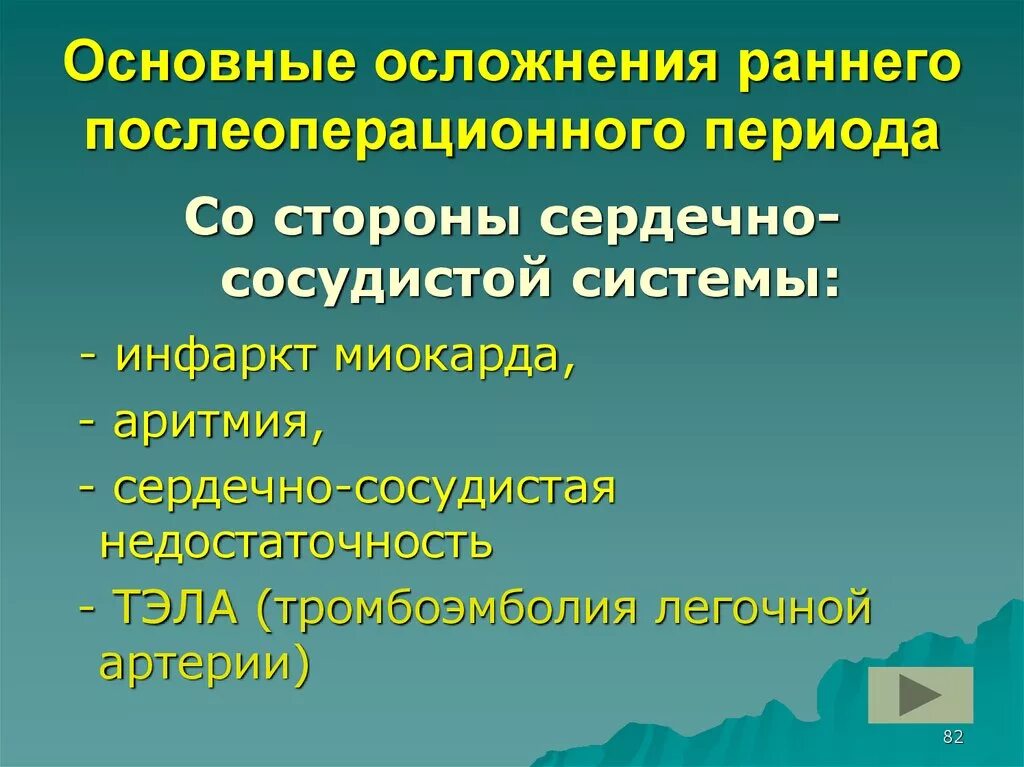 Основные осложнения раннего послеоперационного периода

Со стороны сердечно-сосудистой системы:

- инфаркт миокарда,

- аритмия,

- сердечно-сосудистая недостаточность

- ТЭЛА (тромбоэмболия легочной артерии)

82